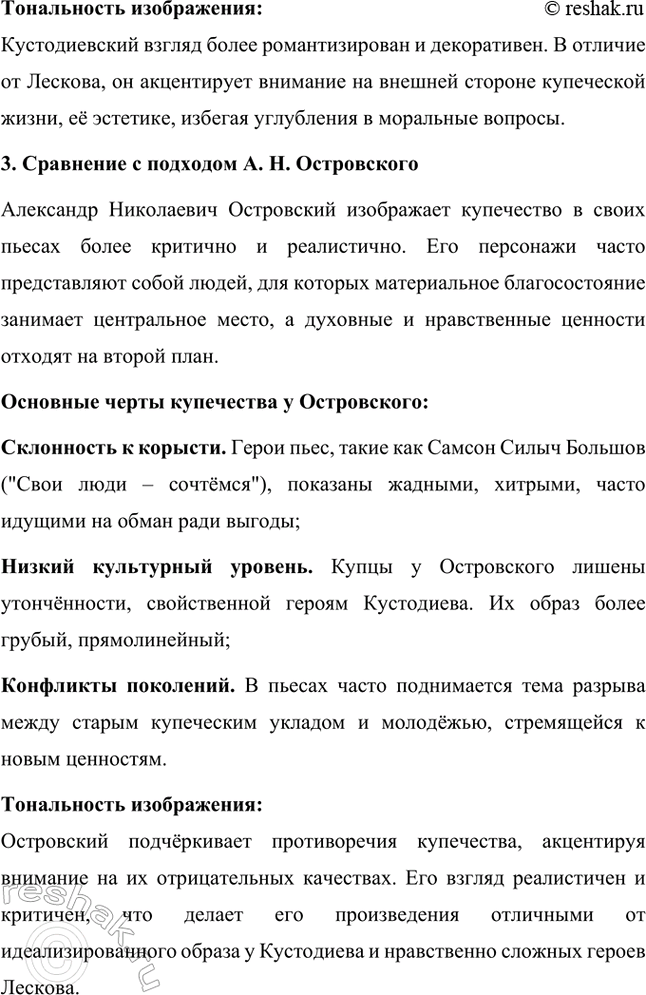 Тональность изображения: © reshak.ru

Кустодиевский взгляд более романтизирован и декоративен. В отличие от Лескова, он акцентирует внимание на внешней стороне купеческой жизни, её эстетике, избегая углубления в моральные вопросы.

3. Сравнение с подходом А. Н. Островского

Александр Николаевич Островский изображает купечество в своих пьесах более критично и реалистично. Его персонажи часто представляют собой людей, для которых материальное благосостояние занимает центральное место, а духовные и нравственные ценности отходят на второй план.

Основные черты купечества у Островского:

Склонность к корысти. Герои пьес, такие как Самсон Силыч Большов ("Свои люди – сочтёмся"), показаны жадными, хитрыми, часто идущими на обман ради выгоды;

Низкий культурный уровень. Купцы у Островского лишены утончённости, свойственной героям Кустодиева. Их образ более грубый, прямолинейный;

Конфликты поколений. В пьесах часто поднимается тема разрыва между старым купеческим укладом и молодёжью, стремящейся к новым ценностям.

Тональность изображения:

Островский подчёркивает противоречия купечества, акцентируя внимание на их отрицательных качествах. Его взгляд реалистичен и критичен, что делает его произведения отличными от идеализированного образа у Кустодиева и нравственно сложных героев Лескова.

reshak.ru